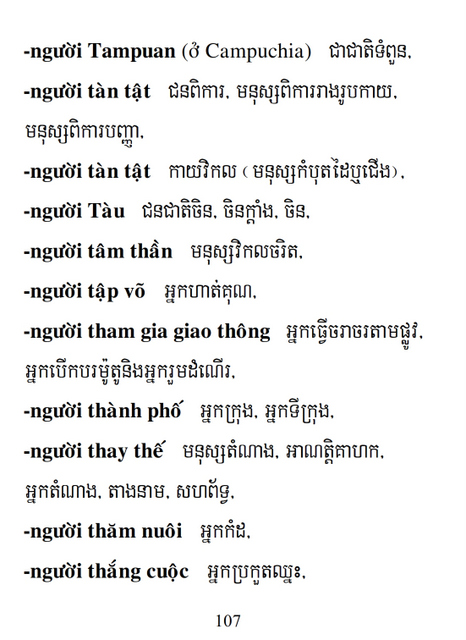 -người Tampuan (ở Campuchia) ជាជាតិទំពួន,

-người tàn tật ជនពិការ, មនុស្សពិការរាងរូបកាយ, មនុស្សពិការបញ្ញា,

-người tàn tật កាយវិកល (មនុស្សកំបុតដៃឬជើង),

-người Tàu ជនជាតិចិន, ចិនក្តាំង, ចិន,

-người tâm thần មនុស្សវិកលចរិត,

-người tập võ អ្នកហាត់គុណ,

-người tham gia giao thông អ្នកធ្វើចរាចរតាមផ្លូវ, អ្នកបើកបរម៉ូតូនិងអ្នករួមដំណើរ,

-người thành phố អ្នកក្រុង, អ្នកទីក្រុង,

-người thay thế មនុស្សតំណាង, អាណត្តិគាហក, អ្នកតំណាង, តាងនាម, សហព័ទ្ធ,

-người thăm nuôi អ្នកកំដ,

-người thắng cuộc អ្នកប្រកួតឈ្នះ,

107